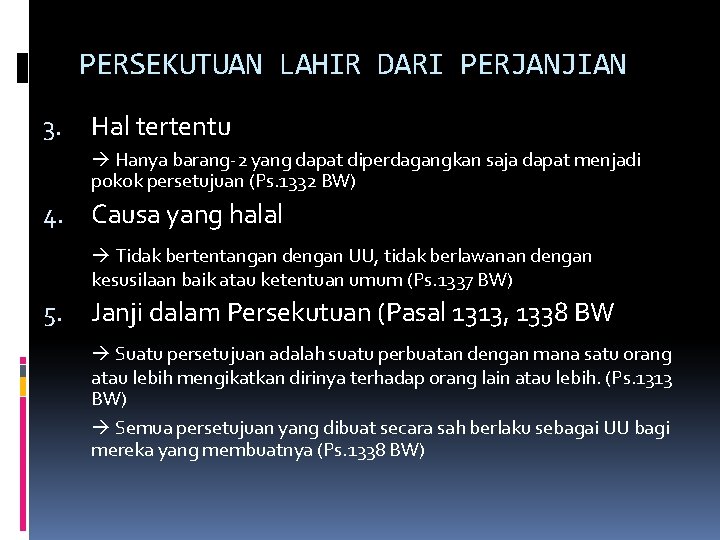 PERSEKUTUAN LAHIR DARI PERJANJIAN

3. Hal tertentu

→ Hanya barang-2 yang dapat diperdagangkan saja dapat menjadi pokok persetujuan (Ps.1332 BW)

4. Causa yang halal

→ Tidak bertentangan dengan UU, tidak berlawanan dengan kesusilaan baik atau ketentuan umum (Ps.1337 BW)

5. Janji dalam Persekutuan (Pasal 1313, 1338 BW

→ Suatu persetujuan adalah suatu perbuatan dengan mana satu orang atau lebih mengikatkan dirinya terhadap orang lain atau lebih. (Ps.1313 BW)

→ Semua persetujuan yang dibuat secara sah berlaku sebagai UU bagi mereka yang membuatnya (Ps.1338 BW)